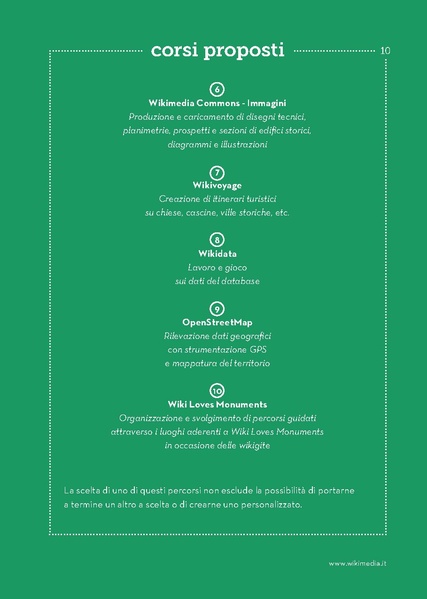 corsi proposti

10

6
Wikimedia Commons - Immagini
Produzione e caricamento di disegni tecnici, planimetrie, prospetti e sezioni di edifici storici, diagrammi e illustrazioni

7
Wikivoyage
Creazione di itinerari turistici su chiese, cascine, ville storiche, etc.

8
Wikidata
Lavoro e gioco sui dati del database

9
OpenStreetMap
Rilevazione dati geografici con strumentazione GPS e mappatura del territorio

10
Wiki Loves Monuments
Organizzazione e svolgimento di percorsi guidati attraverso i luoghi aderenti a Wiki Loves Monuments in occasione delle wikigite

La scelta di uno di questi percorsi non esclude la possibilità di portarne a termine un altro a scelta o di crearne uno personalizzato.

www.wikimedia.it